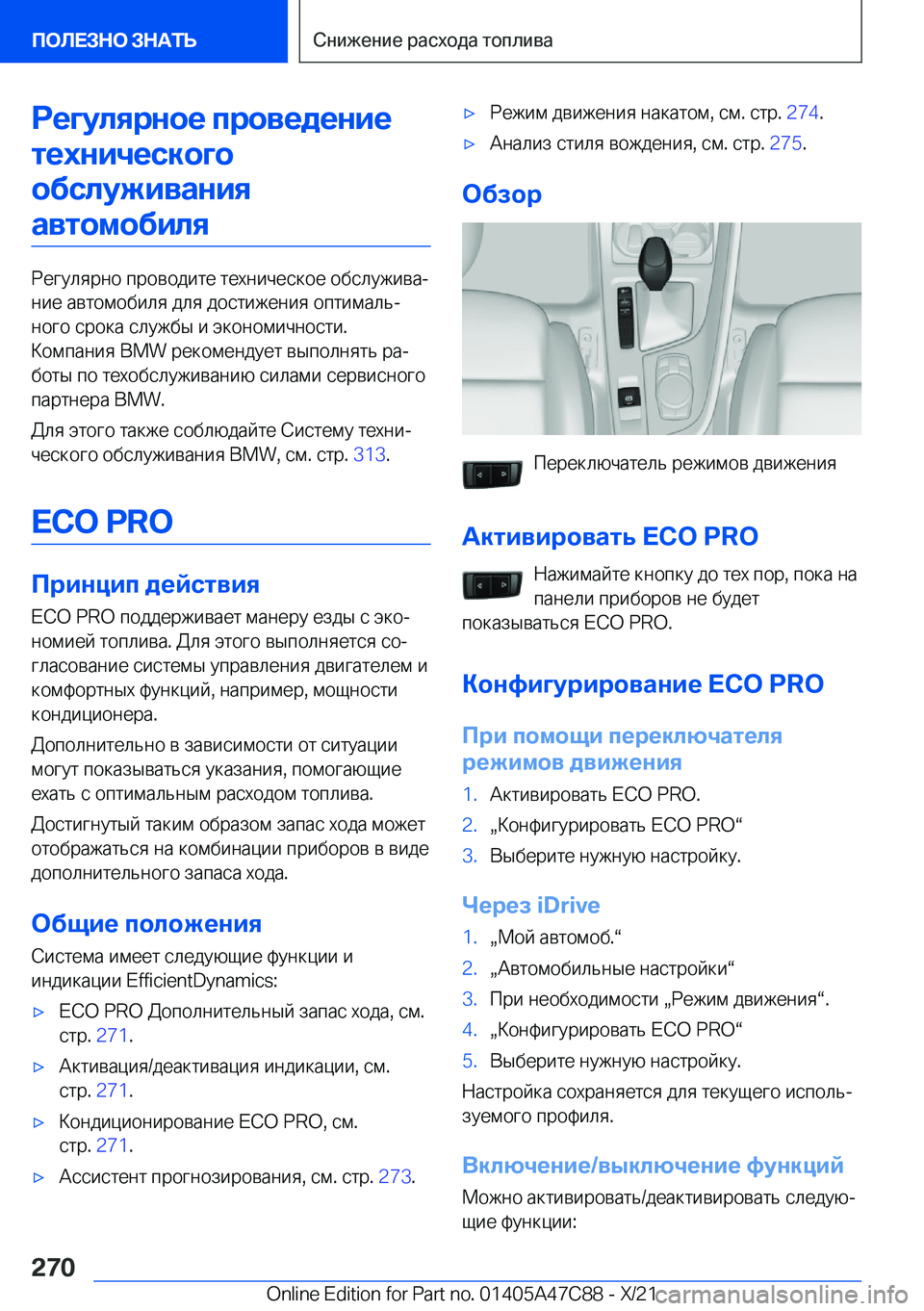 ПОЛЕЗНО ЗНАТЬ

Снижение расхода топлива

Регулярное проведение технического обслуживания автомобиля

Регулярно проводите техническое обслуживание автомобиля для достижения оптимального срока службы и экономичности. Компания BMW рекомендует выполнять работы по техобслуживанию силами сервисного партнера BMW.

Для этого также соблюдайте Систему технического обслуживания BMW, см. стр. 313.

ECO PRO

Принцип действия

ECO PRO поддерживает манеру езды с экономией топлива. Для этого выполняется согласование системы управления двигателем и комфортных функций, например, мощности кондиционера.

Дополнительно в зависимости от ситуации могут показываться указания, помогающие ехать с оптимальным расходом топлива.

Достигнутый таким образом запас хода может отображаться на комбинации приборов в виде дополнительного запаса хода.

Общие положения

Система имеет следующие функции и индикации EfficientDynamics:

▷ ECO PRO Дополнительный запас хода, см. стр. 271.

▷ Активация/деактивация индикации, см. стр. 271.

▷ Кондиционирование ECO PRO, см. стр. 271.

▷ Ассистент прогнозирования, см. стр. 273.

▷ Режим движения накатом, см. стр. 274.

▷ Анализ стиля вождения, см. стр. 275.

Обзор

Переключатель режимов движения

Активировать ECO PRO

Нажимайте кнопку до тех пор, пока на панели приборов не будет показываться ECO PRO.

Конфигурирование ECO PRO

При помощи переключателя режимов движения

1. Активировать ECO PRO.
2. „Конфигурировать ECO PRO“
3. Выберите нужную настройку.

Через iDrive

1. „Мой автомоб.“
2. „Автомобильные настройки“
3. При необходимости „Режим движения“.
4. „Конфигурировать ECO PRO“
5. Выберите нужную настройку.

Настройка сохраняется для текущего используемого профиля.

Включение/выключение функций

Можно активировать/деактивировать следующие функции:

270

Online Edition for Part no. 01405A47C88 - X/21

carmanualsonline.info